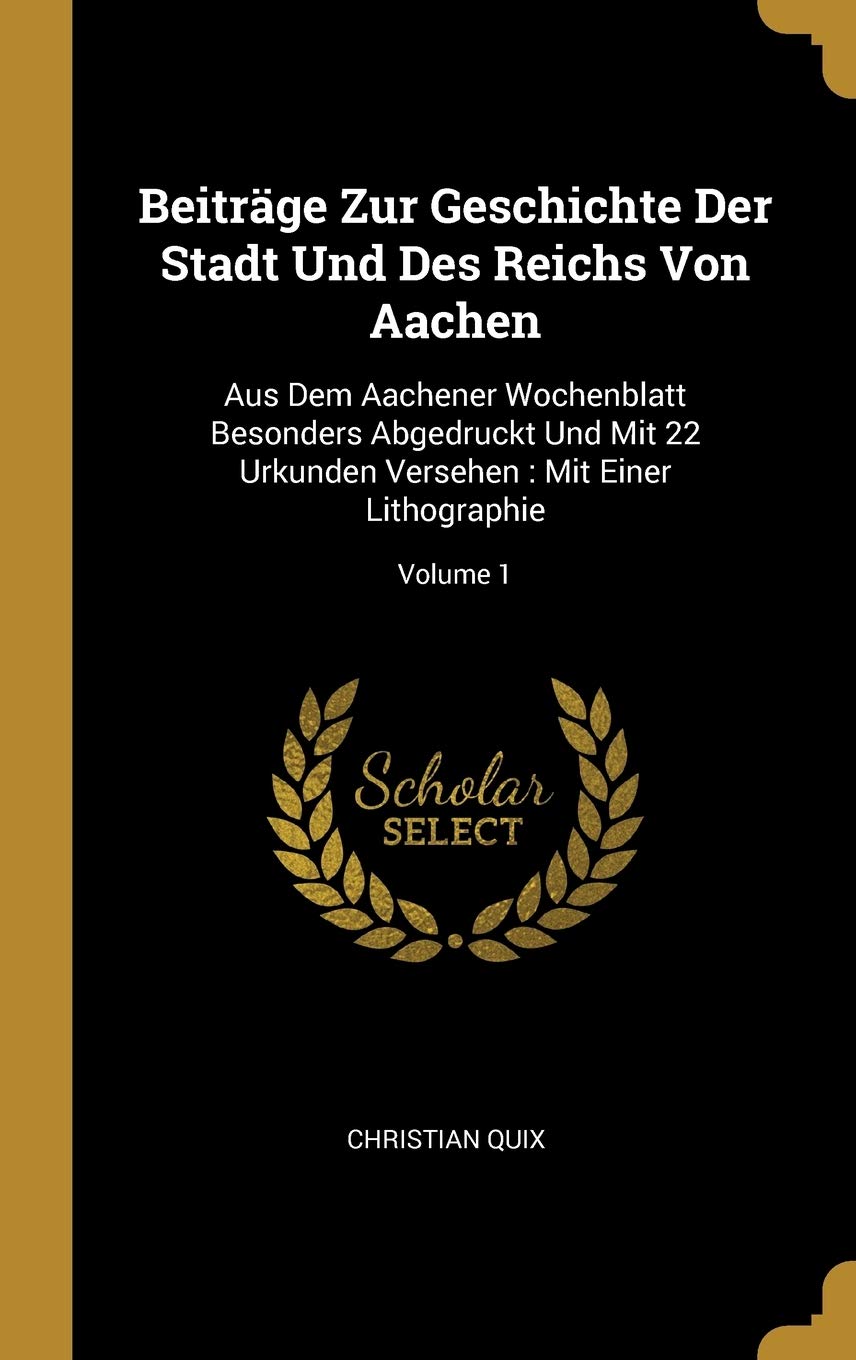 Beiträge Zur Geschichte Der Stadt Und Des Reichs Von Aachen

Aus Dem Aachener Wochenblatt Besonders Abgedruckt Und Mit 22 Urkunden Versehen : Mit Einer Lithographie

Volume 1

Scholar SELECT

CHRISTIAN QUIX